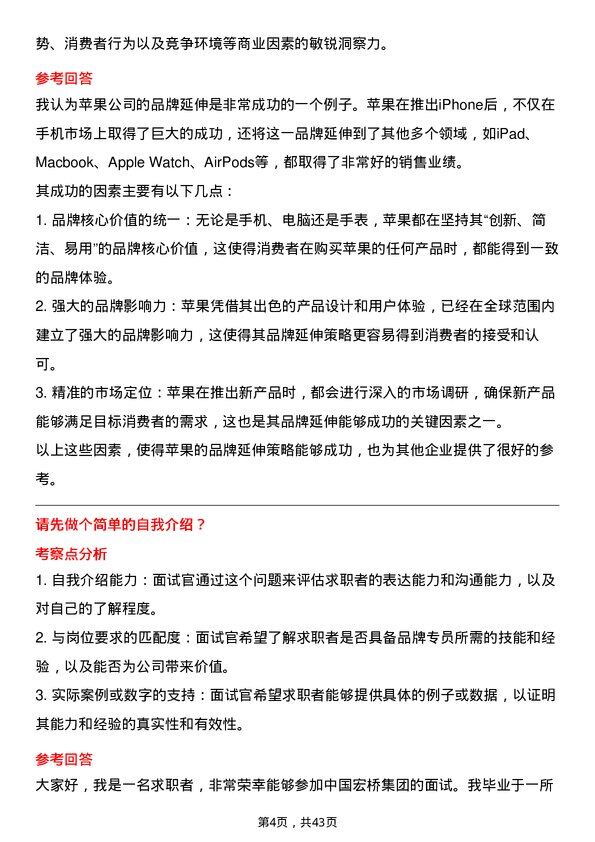 势、消费者行为以及竞争环境等商业因素的敏锐洞察力。

参考回答

我认为苹果公司的品牌延伸是非常成功的一个例子。苹果在推出iPhone后，不仅在手机市场上取得了巨大的成功，还将这一品牌延伸到了其他多个领域，如iPad、Macbook、Apple Watch、AirPods等，都取得了非常好的销售业绩。

其成功的因素主要有以下几点：

1. 品牌核心价值的统一：无论是手机、电脑还是手表，苹果都在坚持其“创新、简洁、易用”的品牌核心价值，这使得消费者在购买苹果的任何产品时，都能得到一致的品牌体验。

2. 强大的品牌影响力：苹果凭借其出色的产品设计和用户体验，已经在全球范围内建立了强大的品牌影响力，这使得其品牌延伸策略更容易得到消费者的接受和认可。

3. 精准的市场定位：苹果在推出新产品时，都会进行深入的市场调研，确保新产品能够满足目标消费者的需求，这也是其品牌延伸能够成功的关键因素之一。

以上这些因素，使得苹果的品牌延伸策略能够成功，也为其他企业提供了很好的参考。

请先做个简单的自我介绍？

考察点分析

1. 自我介绍能力：面试官通过这个问题来评估求职者的表达能力和沟通能力，以及对自己的了解程度。

2. 与岗位要求的匹配度：面试官希望了解求职者是否具备品牌专员所需的技能和经验，以及能否为公司带来价值。

3. 实际案例或数字的支持：面试官希望求职者能够提供具体的例子或数据，以证明其能力和经验的真实性和有效性。

参考回答

大家好，我是一名求职者，非常荣幸能够参加中国宏桥集团的面试。我毕业于一所

第4页，共43页